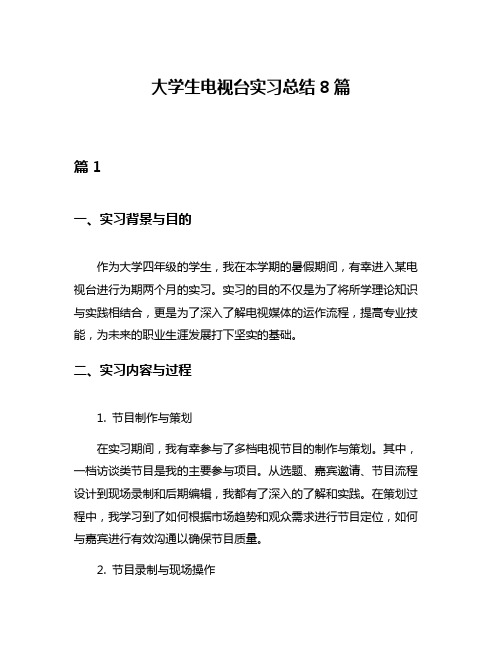 大学生电视台实习总结 8 篇

篇 1

一、实习背景与目的

作为大学四年级的学生，我在本学期的暑假期间，有幸进入某电视台进行为期两个月的实习。实习的目的不仅是为了将所学理论知识与实践相结合，更是为了深入了解电视媒体的运作流程，提高专业技能，为未来的职业生涯发展打下坚实的基础。

二、实习内容与过程

1. 节目制作与策划

在实习期间，我有幸参与了多档电视节目的制作与策划。其中，一档访谈类节目是我的主要参与项目。从选题、嘉宾邀请、节目流程设计到现场录制和后期编辑，我都有了深入的了解和实践。在策划过程中，我学习到了如何根据市场趋势和观众需求进行节目定位，如何与嘉宾进行有效沟通以确保节目质量。

2. 节目录制与现场操作